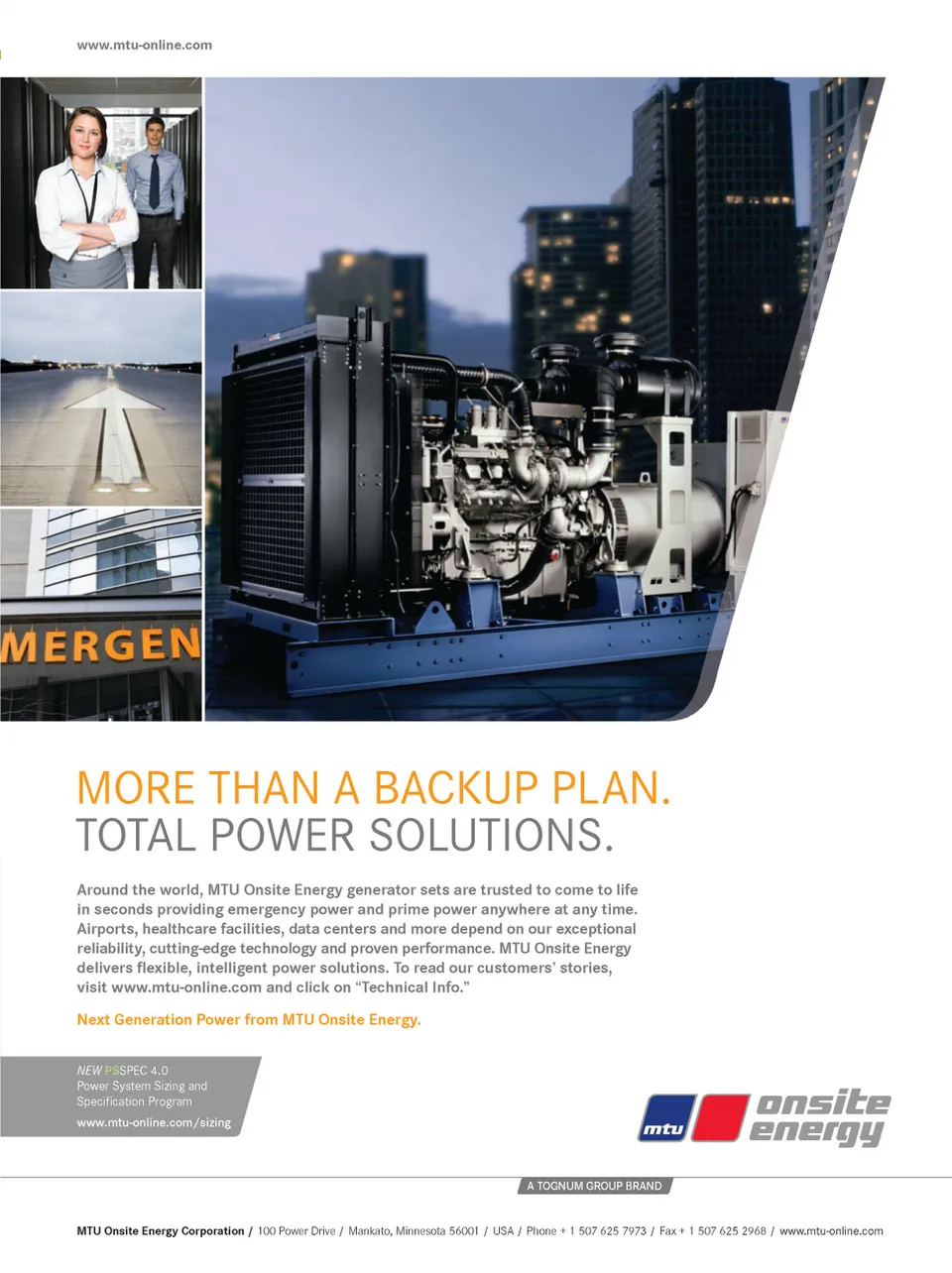 www.mtu-online.com

MERGEN

MORE THAN A BACKUP PLAN.
TOTAL POWER SOLUTIONS.

Around the world, MTU Onsite Energy generator sets are trusted to come to life in seconds providing emergency power and prime power anywhere at any time. Airports, healthcare facilities, data centers and more depend on our exceptional reliability, cutting-edge technology and proven performance. MTU Onsite Energy delivers flexible, intelligent power solutions. To read our customers' stories, visit www.mtu-online.com and click on "Technical Info."

Next Generation Power from MTU Onsite Energy.

NEW PSSPEC 4.0
Power System Sizing and
Specification Program
www.mtu-online.com/sizing

mtu onsite energy

A TOGNUM GROUP BRAND

MTU Onsite Energy Corporation / 100 Power Drive / Mankato, Minnesota 56001 / USA / Phone + 1 507 625 7973 / Fax + 1 507 625 2968 / www.mtu-online.com